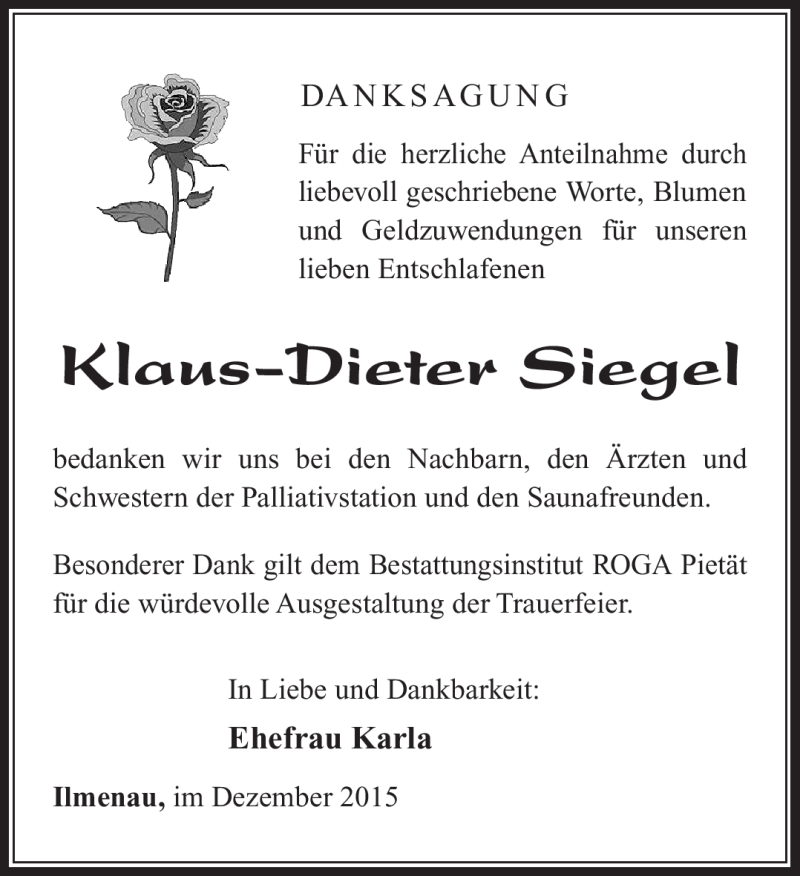 DANKSAGUNG

Für die herzliche Anteilnahme durch liebevoll geschriebene Worte, Blumen und Geldzuwendungen für unseren lieben Entschlafenen

Klaus-Dieter Siegel

bedanken wir uns bei den Nachbarn, den Ärzten und Schwestern der Palliativstation und den Saunafreunden.

Besonderer Dank gilt dem Bestattungsinstitut ROGA Pietät für die würdevolle Ausgestaltung der Trauerfeier.

In Liebe und Dankbarkeit:

Ehefrau Karla

Ilmenau, im Dezember 2015